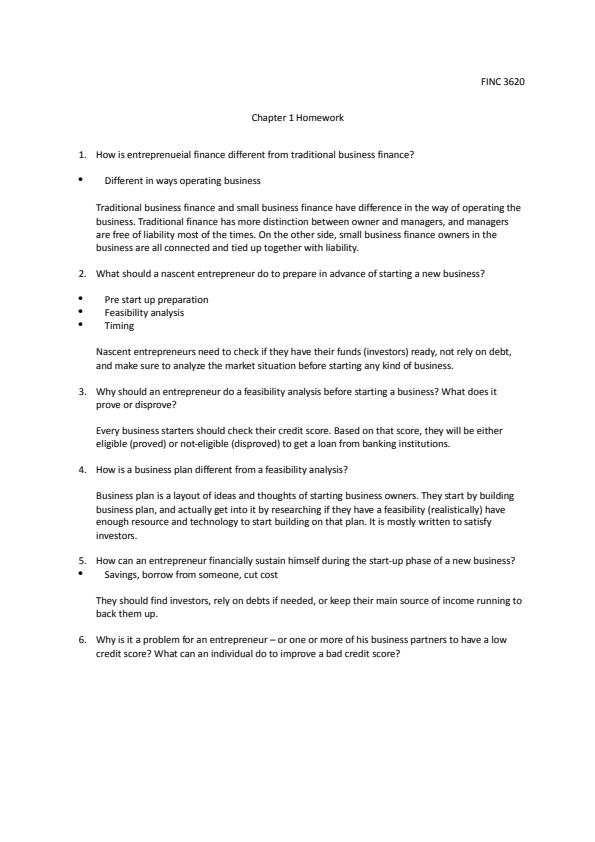 FINC 3620

Chapter 1 Homework

1. How is entreprenueial finance different from traditional business finance?

• Different in ways operating business

Traditional business finance and small business finance have difference in the way of operating the business. Traditional finance has more distinction between owner and managers, and managers are free of liability most of the times. On the other side, small business finance owners in the business are all connected and tied up together with liability.

2. What should a nascent entrepreneur do to prepare in advance of starting a new business?

• Pre start up preparation
• Feasibility analysis
• Timing

Nascent entrepreneurs need to check if they have their funds (investors) ready, not rely on debt, and make sure to analyze the market situation before starting any kind of business.

3. Why should an entrepreneur do a feasibility analysis before starting a business? What does it prove or disprove?

Every business starters should check their credit score. Based on that score, they will be either eligible (proved) or not-eligible (disproved) to get a loan from banking institutions.

4. How is a business plan different from a feasibility analysis?

Business plan is a layout of ideas and thoughts of starting business owners. They start by building business plan, and actually get into it by researching if they have a feasibility (realistically) have enough resource and technology to start building on that plan. It is mostly written to satisfy investors.

5. How can an entrepreneur financially sustain himself during the start-up phase of a new business?
• Savings, borrow from someone, cut cost

They should find investors, rely on debts if needed, or keep their main source of income running to back them up.

6. Why is it a problem for an entrepreneur – or one or more of his business partners to have a low credit score? What can an individual do to improve a bad credit score?